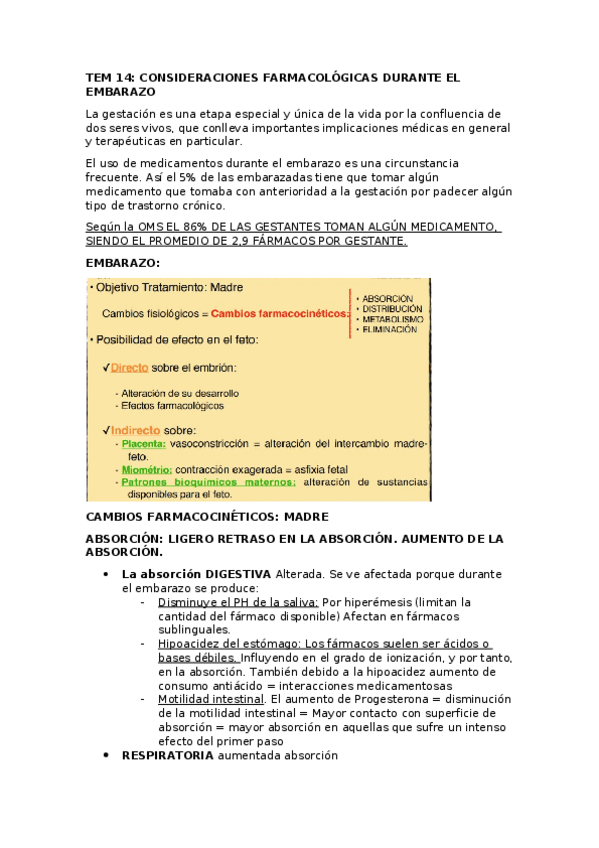 TEM 14: CONSIDERACIONES FARMACOLÓGICAS DURANTE EL EMBARAZO

La gestación es una etapa especial y única de la vida por la confluencia de dos seres vivos, que conlleva importantes implicaciones médicas en general y terapéuticas en particular.

El uso de medicamentos durante el embarazo es una circunstancia frecuente. Así el 5% de las embarazadas tiene que tomar algún medicamento que tomaba con anterioridad a la gestación por padecer algún tipo de trastorno crónico.

Según la OMS EL 86% DE LAS GESTANTES TOMAN ALGÚN MEDICAMENTO, SIENDO EL PROMEDIO DE 2,9 FÁRMACOS POR GESTANTE.

EMBARAZO:

• Objetivo Tratamiento: Madre

Cambios fisiológicos = Cambios farmacocinéticos:

• ABSORCIÓN
• DISTRIBUCIÓN
• METABOLISMO
• ELIMINACIÓN

• Posibilidad de efecto en el feto:

✓Directo sobre el embrión:

- Alteración de su desarrollo
- Efectos farmacológicos

✓Indirecto sobre:

- Placenta: vasoconstricción = alteración del intercambio madre-feto.
- Miométrio: contracción exagerada = asfixia fetal
- Patrones bioquímicos maternos: alteración de sustancias disponibles para el feto.

CAMBIOS FARMACOCINÉTICOS: MADRE

ABSORCIÓN: LIGERO RETRASO EN LA ABSORCIÓN. AUMENTO DE LA ABSORCIÓN.

• La absorción DIGESTIVA Alterada. Se ve afectada porque durante el embarazo se produce:
- Disminuye el PH de la saliva: Por hiperémesis (limitan la cantidad del fármaco disponible) Afectan en fármacos sublinguales.
- Hipoacidez del estómago: Los fármacos suelen ser ácidos o bases débiles. Influyendo en el grado de ionización, y por tanto, en la absorción. También debido a la hipoacidez aumento de consumo antiácido = interacciones medicamentosas
- Motilidad intestinal. El aumento de Progesterona = disminución de la motilidad intestinal = Mayor contacto con superficie de absorción = mayor absorción en aquellas que sufre un intenso efecto del primer paso
• RESPIRATORIA aumentada absorción